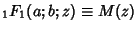 ${}_1F_1(a;b;z) \equiv M(z)$